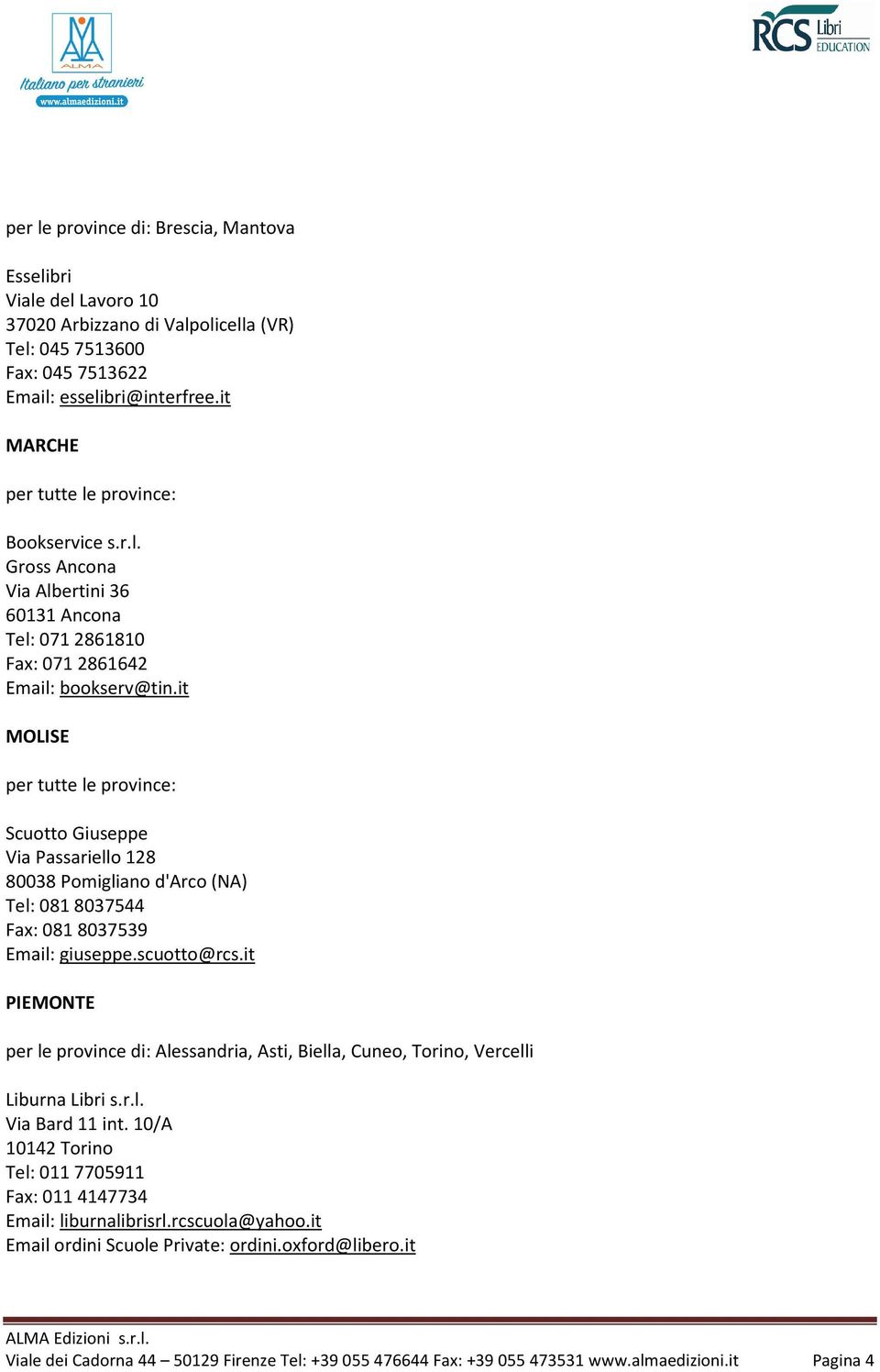 ALMA
Italiano per stranieri
www.almaedizioni.it

RCS Libri EDUCATION

per le province di: Brescia, Mantova

Esselibri
Viale del Lavoro 10
37020 Arbizzano di Valpolicella (VR)
Tel: 045 7513600
Fax: 045 7513622
Email: esselibri@interfree.it

MARCHE

per tutte le province:

Bookservice s.r.l.
Gross Ancona
Via Albertini 36
60131 Ancona
Tel: 071 2861810
Fax: 071 2861642
Email: bookserv@tin.it

MOLISE

per tutte le province:

Scuotto Giuseppe
Via Passariello 128
80038 Pomigliano d'Arco (NA)
Tel: 081 8037544
Fax: 081 8037539
Email: giuseppe.scuotto@rcs.it

PIEMONTE

per le province di: Alessandria, Asti, Biella, Cuneo, Torino, Vercelli

Liburna Libri s.r.l.
Via Bard 11 int. 10/A
10142 Torino
Tel: 011 7705911
Fax: 011 4147734
Email: liburnalibrisrl.rcscuola@yahoo.it
Email ordini Scuole Private: ordini.oxford@libero.it

ALMA Edizioni s.r.l.
Viale dei Cadorna 44 – 50129 Firenze Tel: +39 055 476644 Fax: +39 055 473531 www.almaedizioni.it Pagina 4